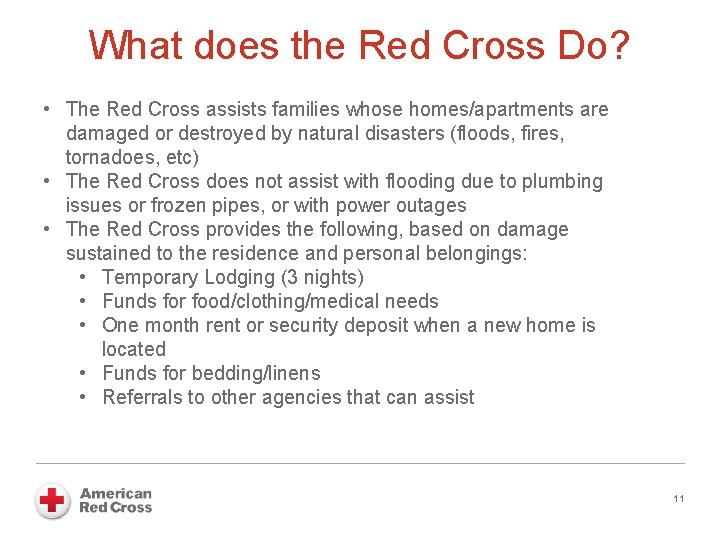 What does the Red Cross Do?

• The Red Cross assists families whose homes/apartments are damaged or destroyed by natural disasters (floods, fires, tornadoes, etc)
• The Red Cross does not assist with flooding due to plumbing issues or frozen pipes, or with power outages
• The Red Cross provides the following, based on damage sustained to the residence and personal belongings:
  • Temporary Lodging (3 nights)
  • Funds for food/clothing/medical needs
  • One month rent or security deposit when a new home is located
  • Funds for bedding/linens
  • Referrals to other agencies that can assist

American Red Cross

11